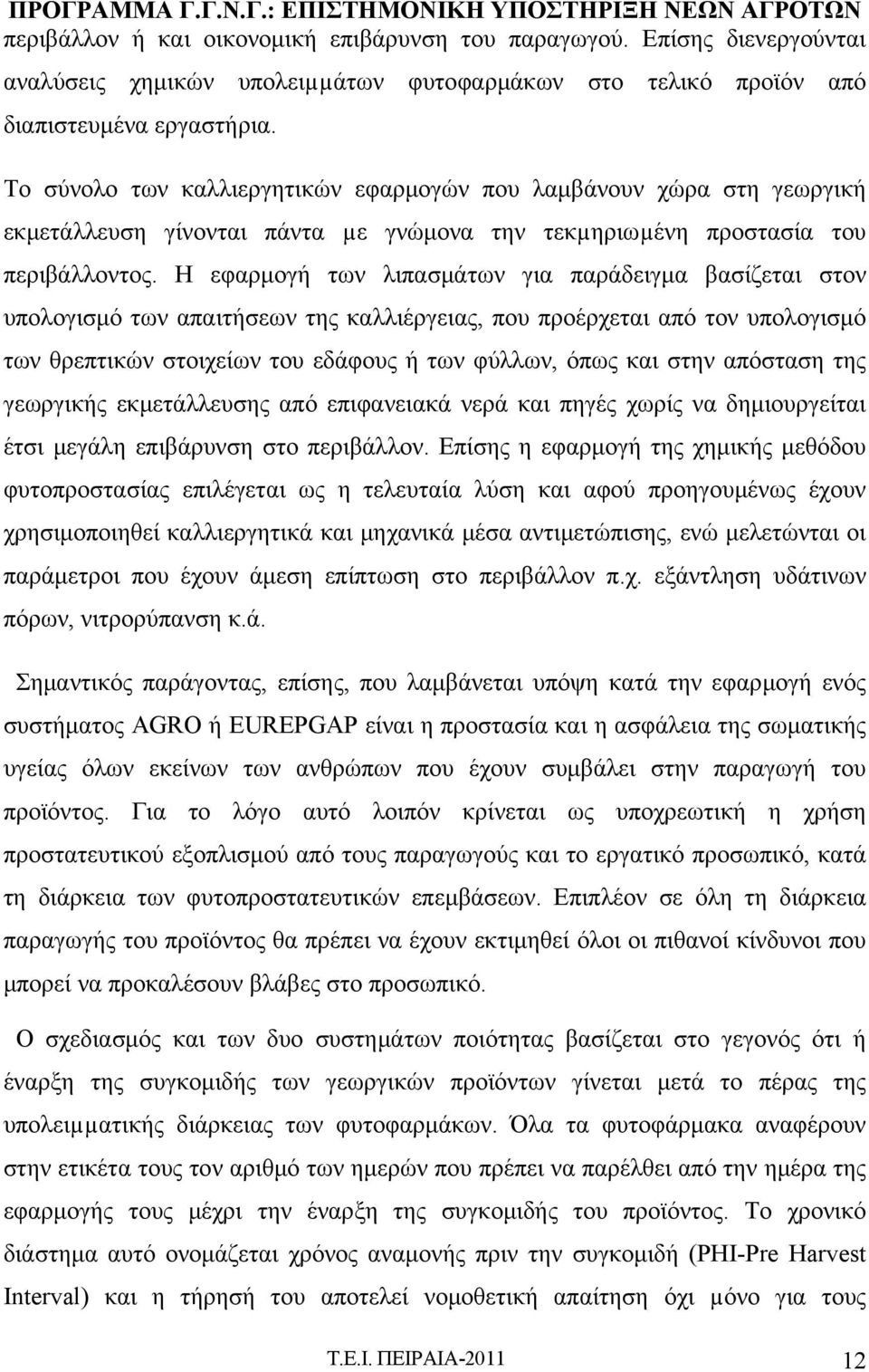 ΠΡΟΓΡΑΜΜΑ Γ.Γ.Ν.Γ.: ΕΠΙΣΤΗΜΟΝΙΚΗ ΥΠΟΣΤΗΡΙΞΗ ΝΕΩΝ ΑΓΡΟΤΩΝ

περιβάλλον ή και οικονομική επιβάρυνση του παραγωγού. Επίσης διενεργούνται αναλύσεις χημικών υπολειμμάτων φυτοφαρμάκων στο τελικό προϊόν από διαπιστευμένα εργαστήρια.

Το σύνολο των καλλιεργητικών εφαρμογών που λαμβάνουν χώρα στη γεωργική εκμετάλλευση γίνονται πάντα με γνώμονα την τεκμηριωμένη προστασία του περιβάλλοντος. Η εφαρμογή των λιπασμάτων για παράδειγμα βασίζεται στον υπολογισμό των απαιτήσεων της καλλιέργειας, που προέρχεται από τον υπολογισμό των θρεπτικών στοιχείων του εδάφους ή των φύλλων, όπως και στην απόσταση της γεωργικής εκμετάλλευσης από επιφανειακά νερά και πηγές χωρίς να δημιουργείται έτσι μεγάλη επιβάρυνση στο περιβάλλον. Επίσης η εφαρμογή της χημικής μεθόδου φυτοπροστασίας επιλέγεται ως η τελευταία λύση και αφού προηγουμένως έχουν χρησιμοποιηθεί καλλιεργητικά και μηχανικά μέσα αντιμετώπισης, ενώ μελετώνται οι παράμετροι που έχουν άμεση επίπτωση στο περιβάλλον π.χ. εξάντληση υδάτινων πόρων, νιτρορύπανση κ.ά.

Σημαντικός παράγοντας, επίσης, που λαμβάνεται υπόψη κατά την εφαρμογή ενός συστήματος AGRO ή EUREPGAP είναι η προστασία και η ασφάλεια της σωματικής υγείας όλων εκείνων των ανθρώπων που έχουν συμβάλει στην παραγωγή του προϊόντος. Για το λόγο αυτό λοιπόν κρίνεται ως υποχρεωτική η χρήση προστατευτικού εξοπλισμού από τους παραγωγούς και το εργατικό προσωπικό, κατά τη διάρκεια των φυτοπροστατευτικών επεμβάσεων. Επιπλέον σε όλη τη διάρκεια παραγωγής του προϊόντος θα πρέπει να έχουν εκτιμηθεί όλοι οι πιθανοί κίνδυνοι που μπορεί να προκαλέσουν βλάβες στο προσωπικό.

Ο σχεδιασμός και των δυο συστημάτων ποιότητας βασίζεται στο γεγονός ότι ή έναρξη της συγκομιδής των γεωργικών προϊόντων γίνεται μετά το πέρας της υπολειμματικής διάρκειας των φυτοφαρμάκων. Όλα τα φυτοφάρμακα αναφέρουν στην ετικέτα τους τον αριθμό των ημερών που πρέπει να παρέλθει από την ημέρα της εφαρμογής τους μέχρι την έναρξη της συγκομιδής του προϊόντος. Το χρονικό διάστημα αυτό ονομάζεται χρόνος αναμονής πριν την συγκομιδή (PHI-Pre Harvest Interval) και η τήρησή του αποτελεί νομοθετική απαίτηση όχι μόνο για τους

Τ.Ε.Ι. ΠΕΙΡΑΙΑ-2011 12